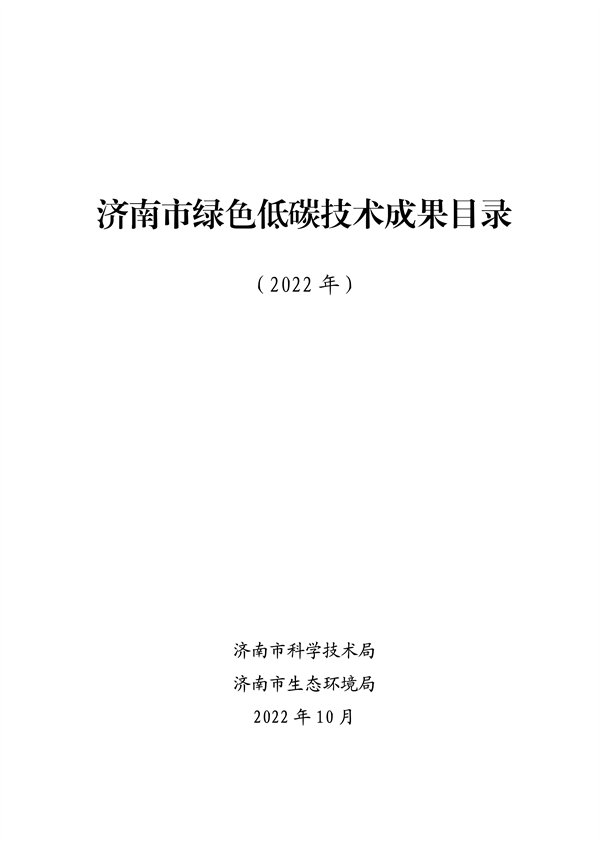 济南市绿色低碳技术成果目录

（2022 年）

济南市科学技术局
济南市生态环境局
2022 年 10 月